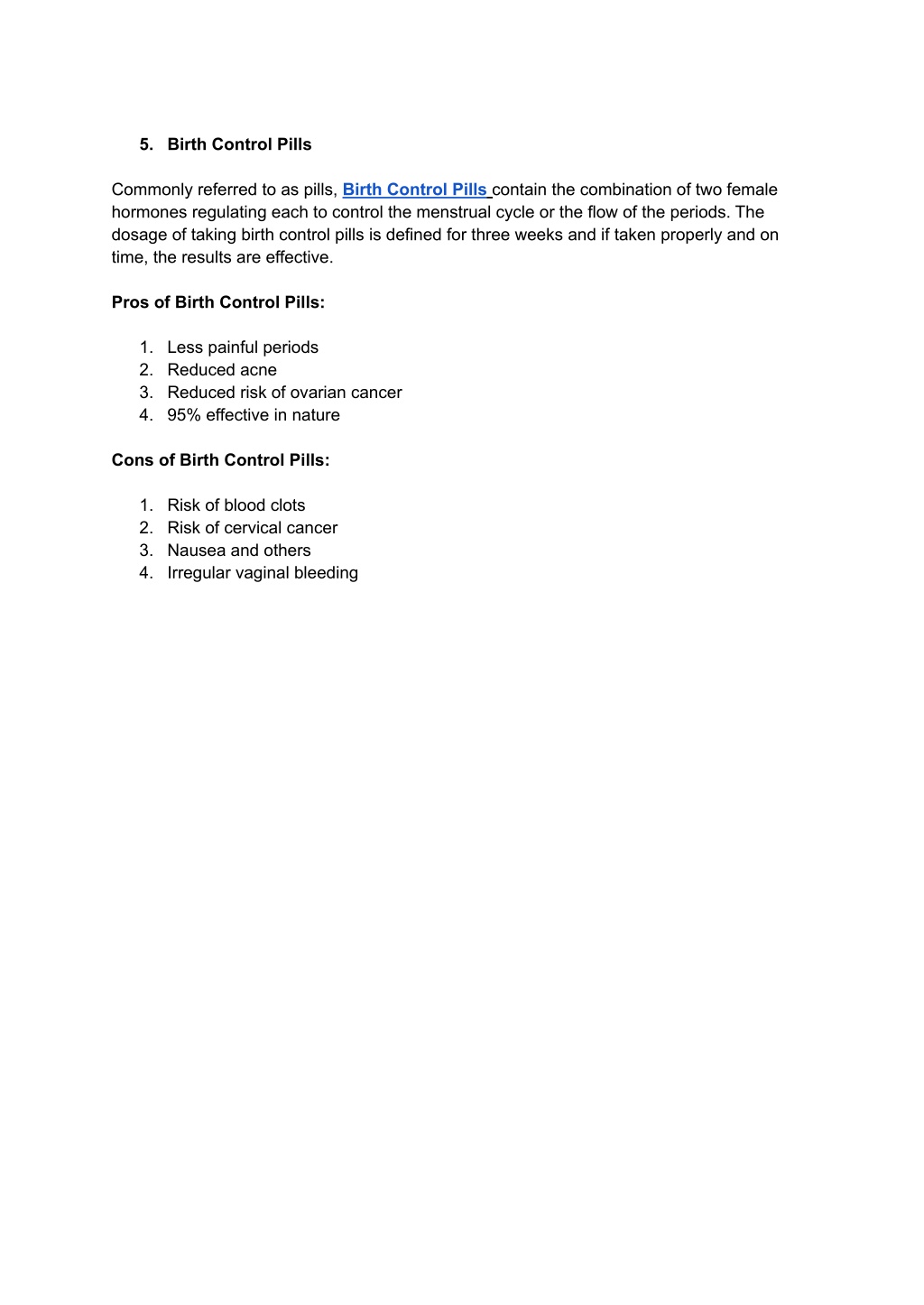 5. Birth Control Pills

Commonly referred to as pills, Birth Control Pills contain the combination of two female hormones regulating each to control the menstrual cycle or the flow of the periods. The dosage of taking birth control pills is defined for three weeks and if taken properly and on time, the results are effective.

Pros of Birth Control Pills:

1. Less painful periods
2. Reduced acne
3. Reduced risk of ovarian cancer
4. 95% effective in nature

Cons of Birth Control Pills:

1. Risk of blood clots
2. Risk of cervical cancer
3. Nausea and others
4. Irregular vaginal bleeding